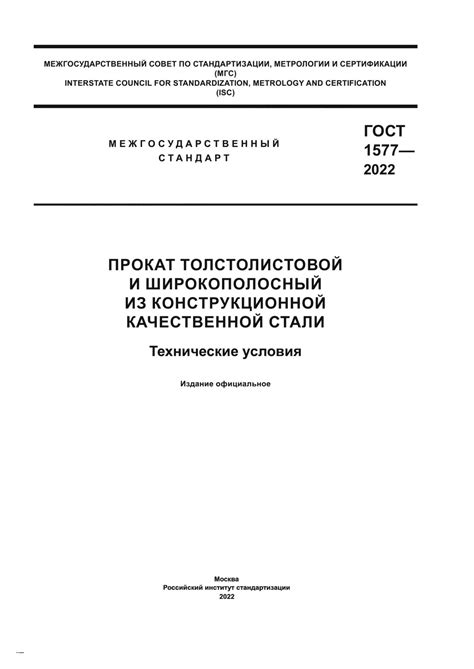 МЕЖГОСУДАРСТВЕННЫЙ СОВЕТ ПО СТАНДАРТИЗАЦИИ, МЕТРОЛОГИИ И СЕРТИФИКАЦИИ
(МГС)
INTERSTATE COUNCIL FOR STANDARDIZATION, METROLOGY AND CERTIFICATION
(ISC)

МЕЖГОСУДАРСТВЕННЫЙ
СТАНДАРТ

ГОСТ
1577—
2022

ПРОКАТ ТОЛСТОЛИСТОВОЙ
И ШИРОКОПОЛОСНЫЙ
ИЗ КОНСТРУКЦИОННОЙ
КАЧЕСТВЕННОЙ СТАЛИ

Технические условия

Издание официальное

Москва
Российский институт стандартизации
2022